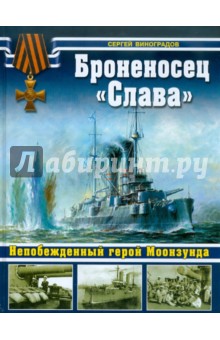 СЕРГЕЙ ВИНОГРАДОВ

Броненосец «Слава»

Лабиринт.ру

Непобежденный герой Моонзунда